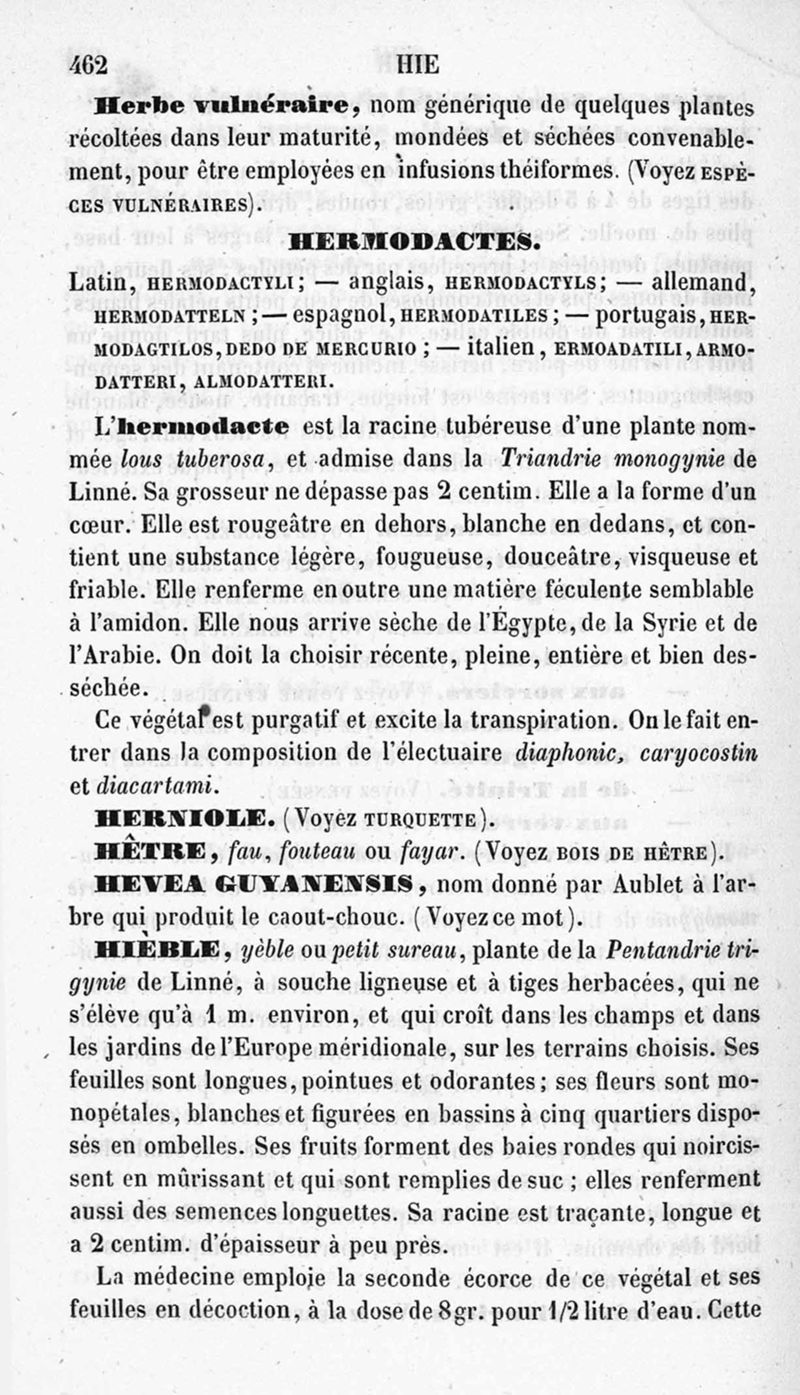 462 HIE

Herbe vulnéraire, nom générique de quelques plantes récoltées dans leur maturité, mondées et séchées convenablement, pour être employées en infusions théiformes. (Voyez ESPÈCES VULNÉRAIRES).

HERMODACTES.

Latin, HERMODACTYLI; — anglais, HERMODACTYLS; — allemand, HERMODATTELN; — espagnol, HERMODATILES; — portugais, HERMODAGTILOS, DEDO DE MERCURIO; — italien, ERMOADATILI, ARMODATTERI, ALMODATTERI.

L'hermodacte est la racine tubéreuse d'une plante nommée lous tuberosa, et admise dans la Triandrie monogynie de Linné. Sa grosseur ne dépasse pas 2 centim. Elle a la forme d'un cœur. Elle est rougeâtre en dehors, blanche en dedans, et contient une substance légère, fougueuse, douceâtre, visqueuse et friable. Elle renferme en outre une matière féculente semblable à l'amidon. Elle nous arrive sèche de l'Égypte, de la Syrie et de l'Arabie. On doit la choisir récente, pleine, entière et bien desséchée.

Ce végétal est purgatif et excite la transpiration. On le fait entrer dans la composition de l'électuaire diaphonic, caryocostin et diacartami.

HERNIOLE. (Voyez TURQUETTE).

HÊTRE, fau, fouteau ou fayar. (Voyez BOIS DE HÊTRE).

HEVEA GUYANENSIS, nom donné par Aublet à l'arbre qui produit le caout-chouc. (Voyez ce mot).

HIÈBLE, yèble ou petit sureau, plante de la Pentandrie trigynie de Linné, à souche ligneuse et à tiges herbacées, qui ne s'élève qu'à 1 m. environ, et qui croît dans les champs et dans les jardins de l'Europe méridionale, sur les terrains choisis. Ses feuilles sont longues, pointues et odorantes; ses fleurs sont monopétales, blanches et figurées en bassins à cinq quartiers disposés en ombelles. Ses fruits forment des baies rondes qui noircissent en mûrissant et qui sont remplies de suc; elles renferment aussi des semences longuettes. Sa racine est traçante, longue et a 2 centim. d'épaisseur à peu près.

La médecine emploie la seconde écorce de ce végétal et ses feuilles en décoction, à la dose de 8 gr. pour 1/2 litre d'eau. Cette